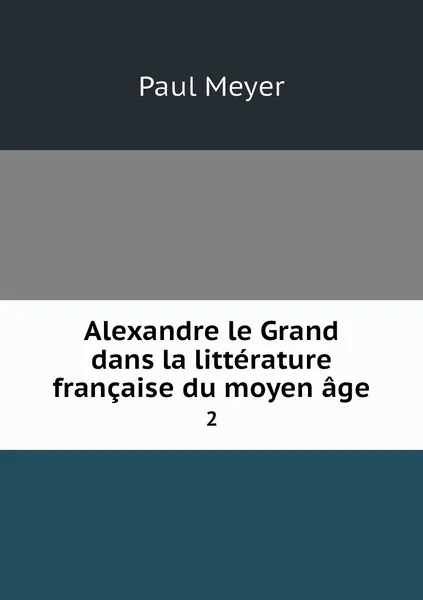 Paul Meyer

Alexandre le Grand dans la littérature française du moyen âge

2